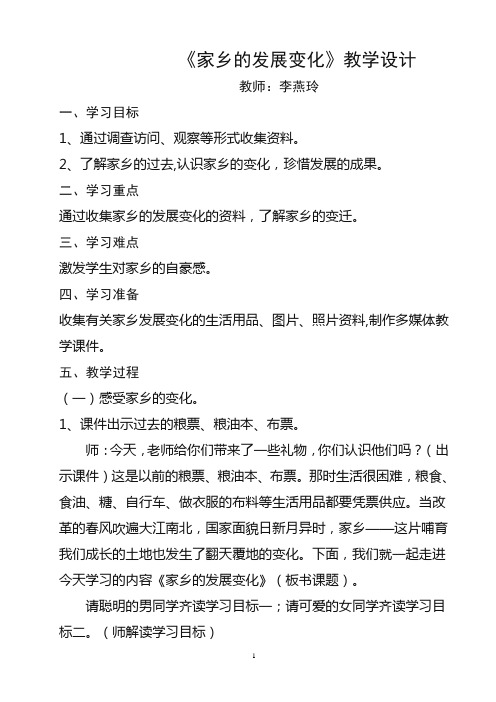 《家乡的发展变化》教学设计

教师：李燕玲

一、学习目标

1、通过调查访问、观察等形式收集资料。

2、了解家乡的过去,认识家乡的变化，珍惜发展的成果。

二、学习重点

通过收集家乡的发展变化的资料，了解家乡的变迁。

三、学习难点

激发学生对家乡的自豪感。

四、学习准备

收集有关家乡发展变化的生活用品、图片、照片资料,制作多媒体教学课件。

五、教学过程

（一）感受家乡的变化。

1、课件出示过去的粮票、粮油本、布票。

师：今天，老师给你们带来了一些礼物，你们认识他们吗？（出示课件）这是以前的粮票、粮油本、布票。那时生活很困难，粮食、食油、糖、自行车、做衣服的布料等生活用品都要凭票供应。当改革的春风吹遍大江南北，国家面貌日新月异时，家乡——这片哺育我们成长的土地也发生了翻天覆地的变化。下面，我们就一起走进今天学习的内容《家乡的发展变化》（板书课题）。

请聪明的男同学齐读学习目标一；请可爱的女同学齐读学习目标二。（师解读学习目标）

1